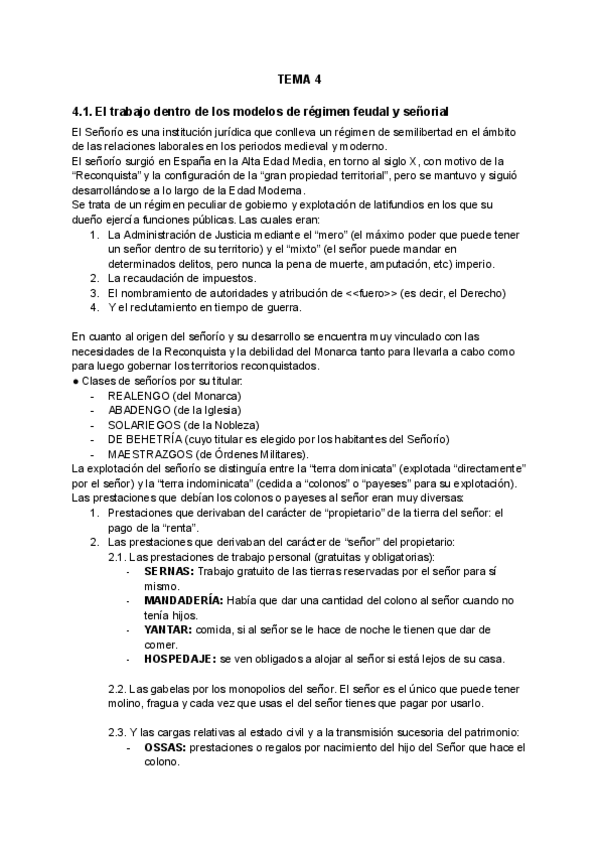 TEMA 4

4.1. El trabajo dentro de los modelos de régimen feudal y señorial

El Señorío es una institución jurídica que conlleva un régimen de semilibertad en el ámbito de las relaciones laborales en los periodos medieval y moderno.
El señorío surgió en España en la Alta Edad Media, en torno al siglo X, con motivo de la "Reconquista" y la configuración de la "gran propiedad territorial", pero se mantuvo y siguió desarrollándose a lo largo de la Edad Moderna.
Se trata de un régimen peculiar de gobierno y explotación de latifundios en los que su dueño ejercía funciones públicas. Las cuales eran:
1. La Administración de Justicia mediante el "mero" (el máximo poder que puede tener un señor dentro de su territorio) y el "mixto" (el señor puede mandar en determinados delitos, pero nunca la pena de muerte, amputación, etc) imperio.
2. La recaudación de impuestos.
3. El nombramiento de autoridades y atribución de <<fuero>> (es decir, el Derecho)
4. Y el reclutamiento en tiempo de guerra.

En cuanto al origen del señorío y su desarrollo se encuentra muy vinculado con las necesidades de la Reconquista y la debilidad del Monarca tanto para llevarla a cabo como para luego gobernar los territorios reconquistados.
● Clases de señoríos por su titular:
- REALENGO (del Monarca)
- ABADENGO (de la Iglesia)
- SOLARIEGOS (de la Nobleza)
- DE BEHETRÍA (cuyo titular es elegido por los habitantes del Señorío)
- MAESTRAZGOS (de Órdenes Militares).
La explotación del señorío se distinguía entre la "terra dominicata" (explotada "directamente" por el señor) y la "terra indominicata" (cedida a "colonos" o "payeses" para su explotación).
Las prestaciones que debían los colonos o payeses al señor eran muy diversas:
1. Prestaciones que derivaban del carácter de "propietario" de la tierra del señor: el pago de la "renta".
2. Las prestaciones que derivaban del carácter de "señor" del propietario:
2.1. Las prestaciones de trabajo personal (gratuitas y obligatorias):
- SERNAS: Trabajo gratuito de las tierras reservadas por el señor para sí mismo.
- MANDADERÍA: Había que dar una cantidad del colono al señor cuando no tenía hijos.
- YANTAR: comida, si al señor se le hace de noche le tienen que dar de comer.
- HOSPEDAJE: se ven obligados a alojar al señor si está lejos de su casa.

2.2. Las gabelas por los monopolios del señor. El señor es el único que puede tener molino, fragua y cada vez que usas el del señor tienes que pagar por usarlo.

2.3. Y las cargas relativas al estado civil y a la transmisión sucesoria del patrimonio:
- OSSAS: prestaciones o regalos por nacimiento del hijo del Señor que hace el colono.